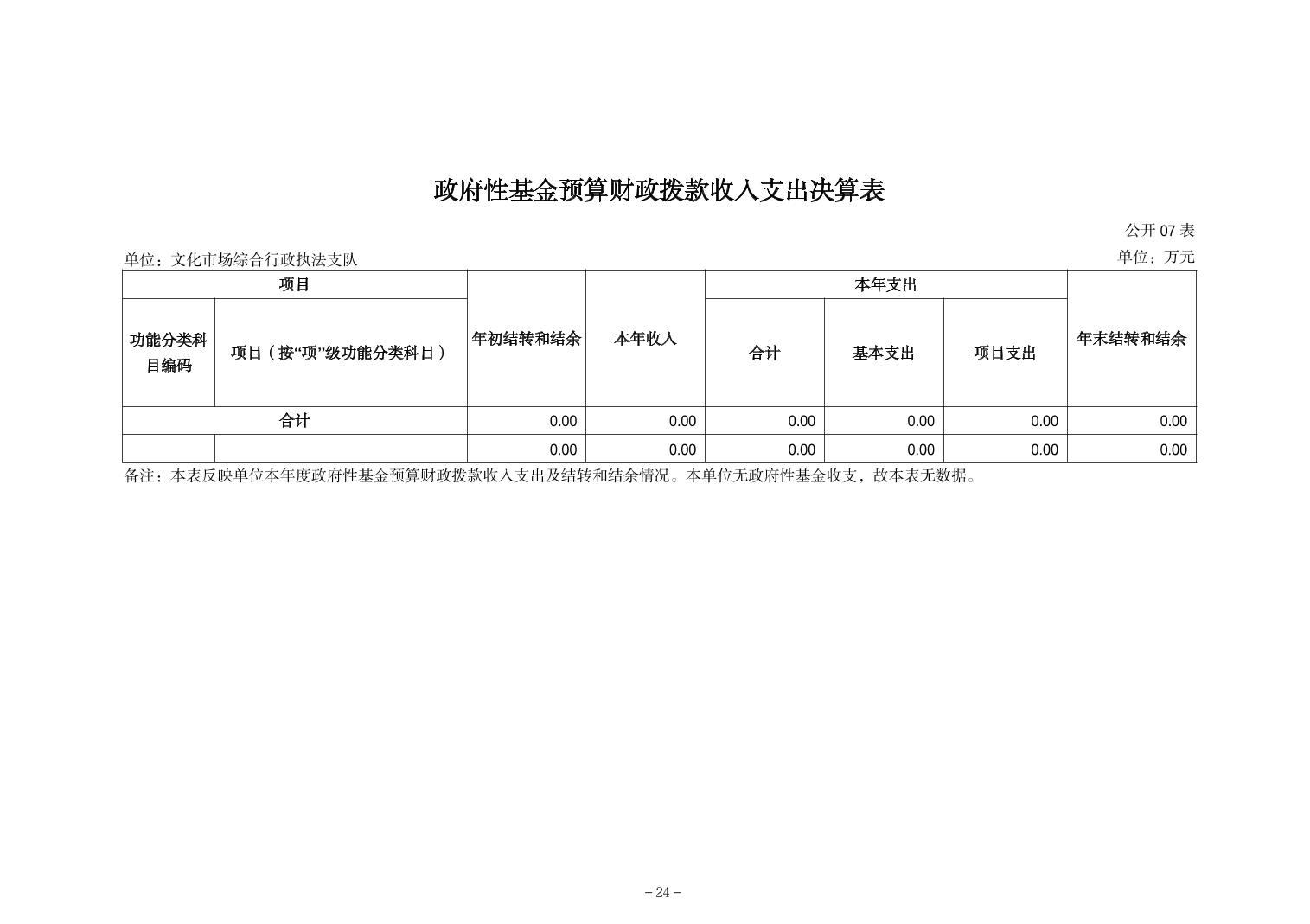 政府性基金预算财政拨款收入支出决算表

公开 07 表

单位：文化市场综合行政执法支队

单位：万元

| 项目 | | 年初结转和结余 | 本年收入 | 本年支出 | | | 年末结转和结余 |
|---|---|---|---|---|---|---|---|
| 功能分类科目编码 | 项目（按“项”级功能分类科目） | | | 合计 | 基本支出 | 项目支出 | |
| 合计 | | 0.00 | 0.00 | 0.00 | 0.00 | 0.00 | 0.00 |
| | | 0.00 | 0.00 | 0.00 | 0.00 | 0.00 | 0.00 |

备注：本表反映单位本年度政府性基金预算财政拨款收入支出及结转和结余情况。本单位无政府性基金收支，故本表无数据。

－24－